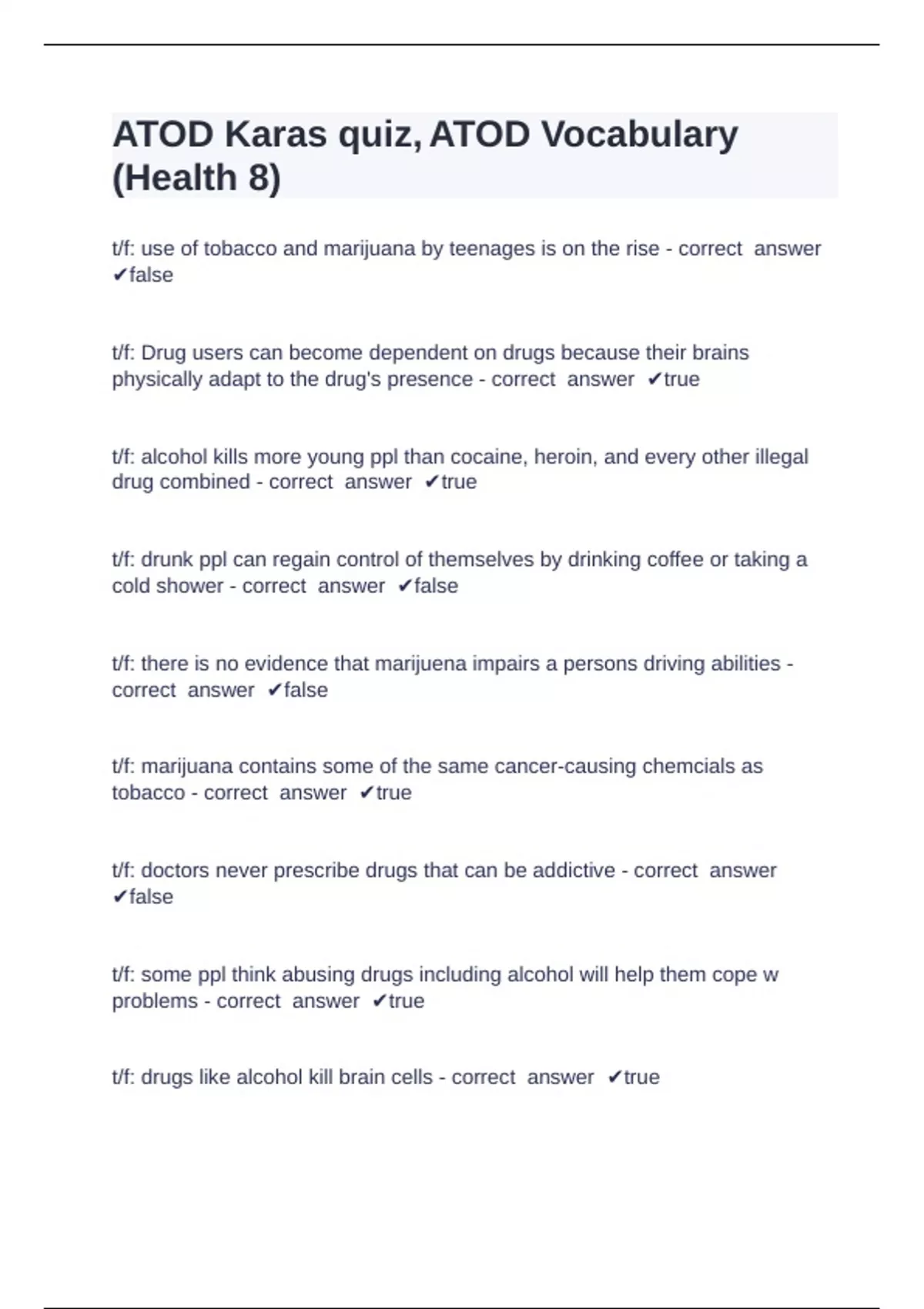 ATOD Karas quiz, ATOD Vocabulary (Health 8)

t/f: use of tobacco and marijuana by teenages is on the rise - correct answer ✔false

t/f: Drug users can become dependent on drugs because their brains physically adapt to the drug's presence - correct answer ✔true

t/f: alcohol kills more young ppl than cocaine, heroin, and every other illegal drug combined - correct answer ✔true

t/f: drunk ppl can regain control of themselves by drinking coffee or taking a cold shower - correct answer ✔false

t/f: there is no evidence that marijuena impairs a persons driving abilities - correct answer ✔false

t/f: marijuana contains some of the same cancer-causing chemcials as tobacco - correct answer ✔true

t/f: doctors never prescribe drugs that can be addictive - correct answer ✔false

t/f: some ppl think abusing drugs including alcohol will help them cope w problems - correct answer ✔true

t/f: drugs like alcohol kill brain cells - correct answer ✔true